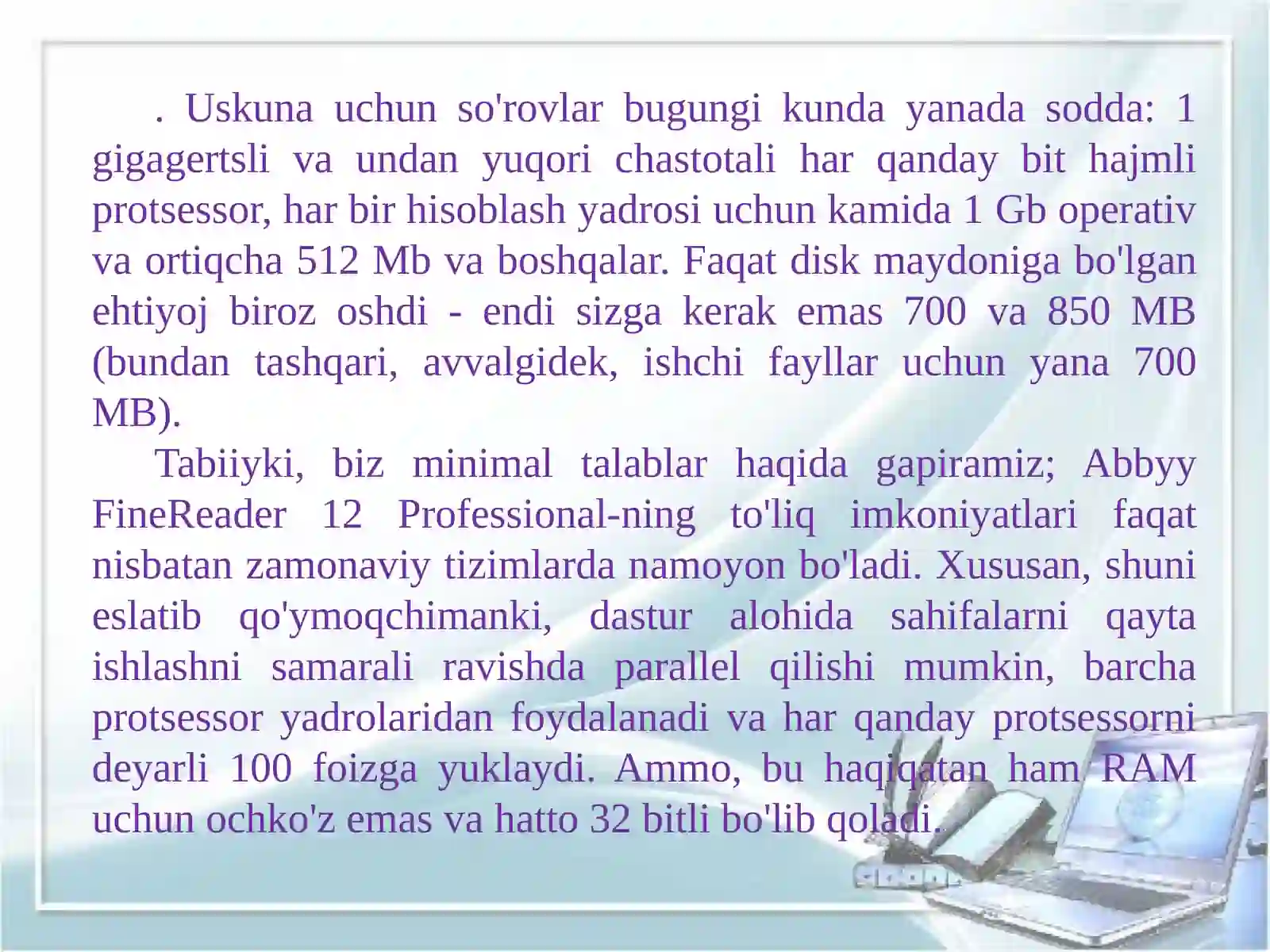 . Uskuna uchun so'rovlar bugungi kunda yanada sodda: 1 gigagertsli va undan yuqori chastotali har qanday bit hajmli protsessor, har bir hisoblash yadrosi uchun kamida 1 Gb operativ va ortiqcha 512 Mb va boshqalar. Faqat disk maydoniga bo'lgan ehtiyoj biroz oshdi - endi sizga kerak emas 700 va 850 MB (bundan tashqari, avvalgidek, ishchi fayllar uchun yana 700 MB).

Tabiiyki, biz minimal talablar haqida gapiramiz; Abbyy FineReader 12 Professional-ning to'liq imkoniyatlari faqat nisbatan zamonaviy tizimlarda namoyon bo'ladi. Xususan, shuni eslatib qo'ymoqchimanki, dastur alohida sahifalarni qayta ishlashni samarali ravishda parallel qilishi mumkin, barcha protsessor yadrolaridan foydalanadi va har qanday protsessorni deyarli 100 foizga yuklaydi. Ammo, bu haqiqatan ham RAM uchun ochko'z emas va hatto 32 bitli bo'lib qoladi.